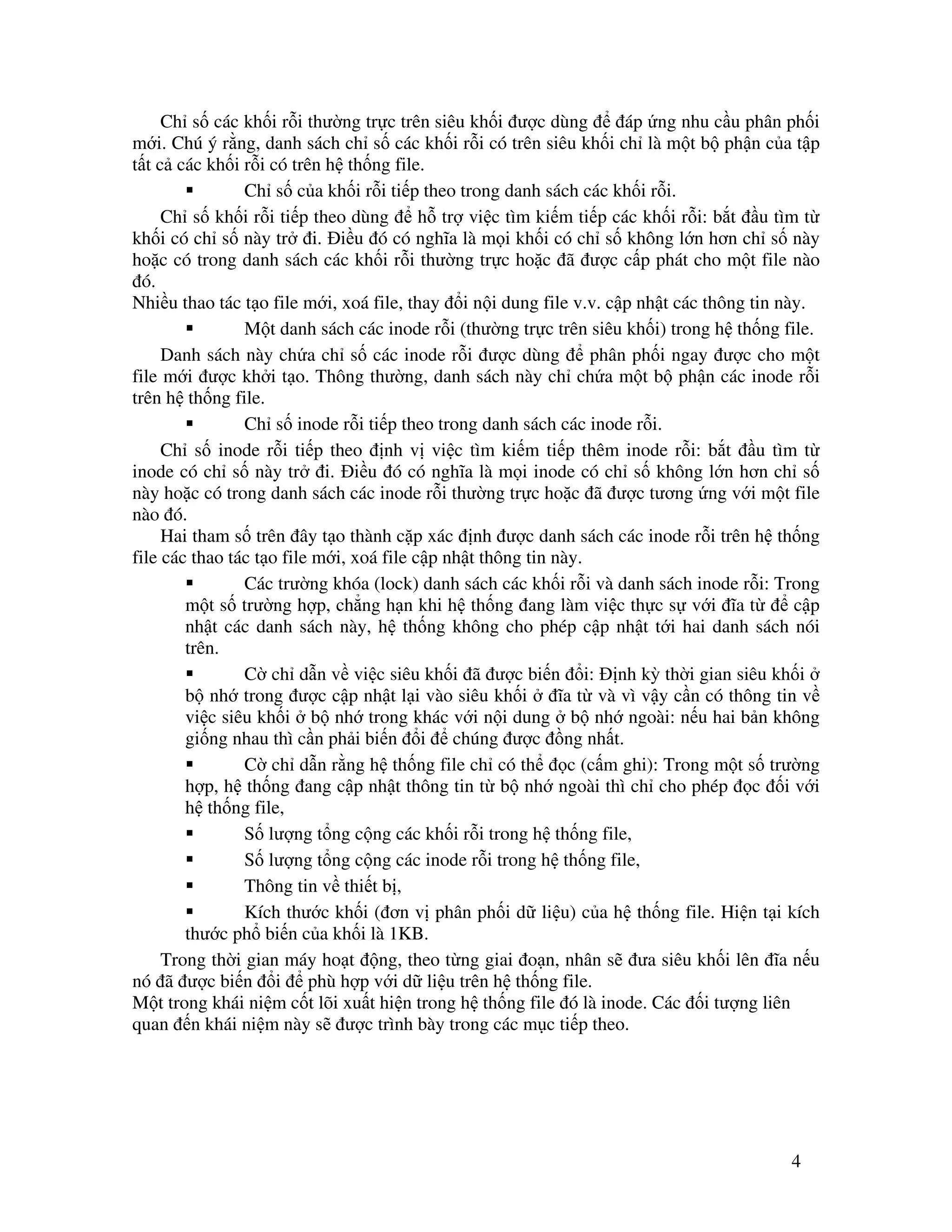 Chỉ số các khối rỗi thường trực trên siêu khối được dùng để đáp ứng nhu cầu phân phối mới. Chú ý rằng, danh sách chỉ số các khối rỗi có trên siêu khối chỉ là một bộ phận của tập tất cả các khối rỗi có trên hệ thống file.

▪ Chỉ số của khối rỗi tiếp theo trong danh sách các khối rỗi.

Chỉ số khối rỗi tiếp theo dùng để hỗ trợ việc tìm kiếm tiếp các khối rỗi: bắt đầu tìm từ khối có chỉ số này trở đi. Điều đó có nghĩa là mọi khối có chỉ số không lớn hơn chỉ số này hoặc có trong danh sách các khối rỗi thường trực hoặc đã được cấp phát cho một file nào đó.
Nhiều thao tác tạo file mới, xoá file, thay đổi nội dung file v.v. cập nhật các thông tin này.

▪ Một danh sách các inode rỗi (thường trực trên siêu khối) trong hệ thống file.

Danh sách này chứa chỉ số các inode rỗi được dùng để phân phối ngay được cho một file mới được khởi tạo. Thông thường, danh sách này chỉ chứa một bộ phận các inode rỗi trên hệ thống file.

▪ Chỉ số inode rỗi tiếp theo trong danh sách các inode rỗi.

Chỉ số inode rỗi tiếp theo định vị việc tìm kiếm tiếp thêm inode rỗi: bắt đầu tìm từ inode có chỉ số này trở đi. Điều đó có nghĩa là mọi inode có chỉ số không lớn hơn chỉ số này hoặc có trong danh sách các inode rỗi thường trực hoặc đã được tương ứng với một file nào đó.

Hai tham số trên đây tạo thành cặp xác định được danh sách các inode rỗi trên hệ thống file các thao tác tạo file mới, xoá file cập nhật thông tin này.

▪ Các trường khóa (lock) danh sách các khối rỗi và danh sách inode rỗi: Trong một số trường hợp, chẳng hạn khi hệ thống đang làm việc thực sự với đĩa từ để cập nhật các danh sách này, hệ thống không cho phép cập nhật tới hai danh sách nói trên.

▪ Cờ chỉ dẫn về việc siêu khối đã được biến đổi: Định kỳ thời gian siêu khối ở bộ nhớ trong được cập nhật lại vào siêu khối ở đĩa từ và vì vậy cần có thông tin về việc siêu khối ở bộ nhớ trong khác với nội dung ở bộ nhớ ngoài: nếu hai bản không giống nhau thì cần phải biến đổi để chúng được đồng nhất.

▪ Cờ chỉ dẫn rằng hệ thống file chỉ có thể đọc (cấm ghi): Trong một số trường hợp, hệ thống đang cập nhật thông tin từ bộ nhớ ngoài thì chỉ cho phép đọc đối với hệ thống file,

▪ Số lượng tổng cộng các khối rỗi trong hệ thống file,

▪ Số lượng tổng cộng các inode rỗi trong hệ thống file,

▪ Thông tin về thiết bị,

▪ Kích thước khối (đơn vị phân phối dữ liệu) của hệ thống file. Hiện tại kích thước phổ biến của khối là 1KB.

Trong thời gian máy hoạt động, theo từng giai đoạn, nhân sẽ đưa siêu khối lên đĩa nếu nó đã được biến đổi để phù hợp với dữ liệu trên hệ thống file.
Một trong khái niệm cốt lõi xuất hiện trong hệ thống file đó là inode. Các đối tượng liên quan đến khái niệm này sẽ được trình bày trong các mục tiếp theo.

4